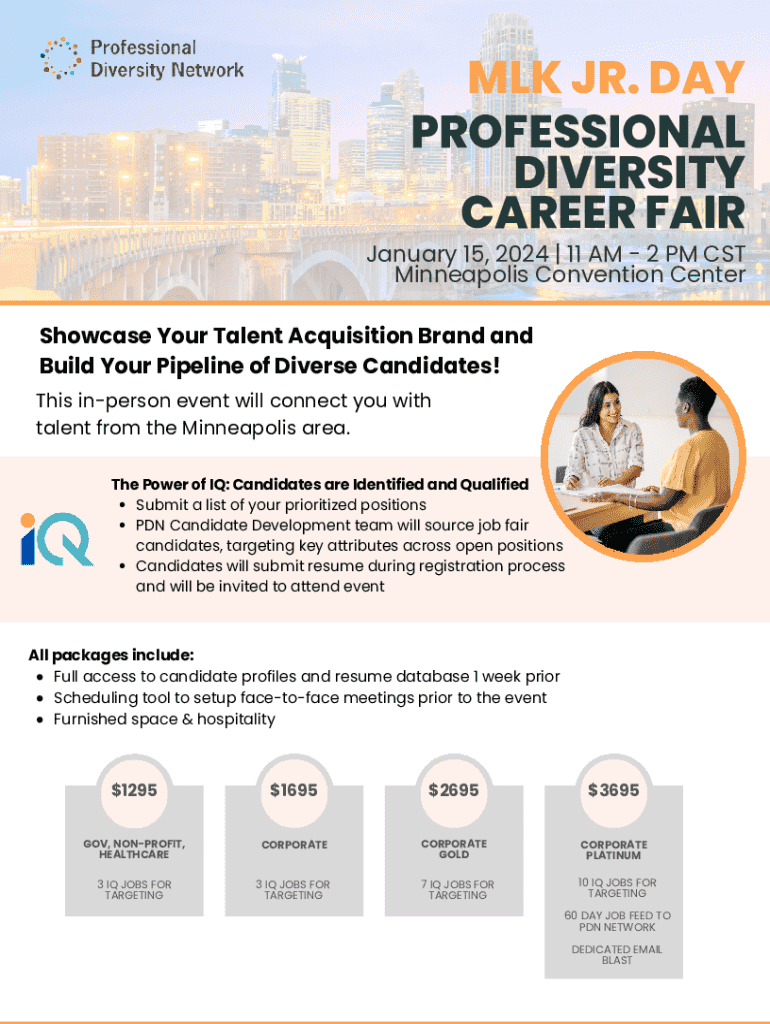 Professional Diversity Network

MLK JR. DAY
PROFESSIONAL DIVERSITY CAREER FAIR

January 15, 2024 | 11 AM - 2 PM CST
Minneapolis Convention Center

Showcase Your Talent Acquisition Brand and Build Your Pipeline of Diverse Candidates!

This in-person event will connect you with talent from the Minneapolis area.

iQ

The Power of IQ: Candidates are Identified and Qualified
• Submit a list of your prioritized positions
• PDN Candidate Development team will source job fair candidates, targeting key attributes across open positions
• Candidates will submit resume during registration process and will be invited to attend event

All packages include:
• Full access to candidate profiles and resume database 1 week prior
• Scheduling tool to setup face-to-face meetings prior to the event
• Furnished space & hospitality

$1295
GOV, NON-PROFIT, HEALTHCARE
3 IQ JOBS FOR TARGETING

$1695
CORPORATE
3 IQ JOBS FOR TARGETING

$2695
CORPORATE GOLD
7 IQ JOBS FOR TARGETING

$3695
CORPORATE PLATINUM
10 IQ JOBS FOR TARGETING
60 DAY JOB FEED TO PDN NETWORK
DEDICATED EMAIL BLAST